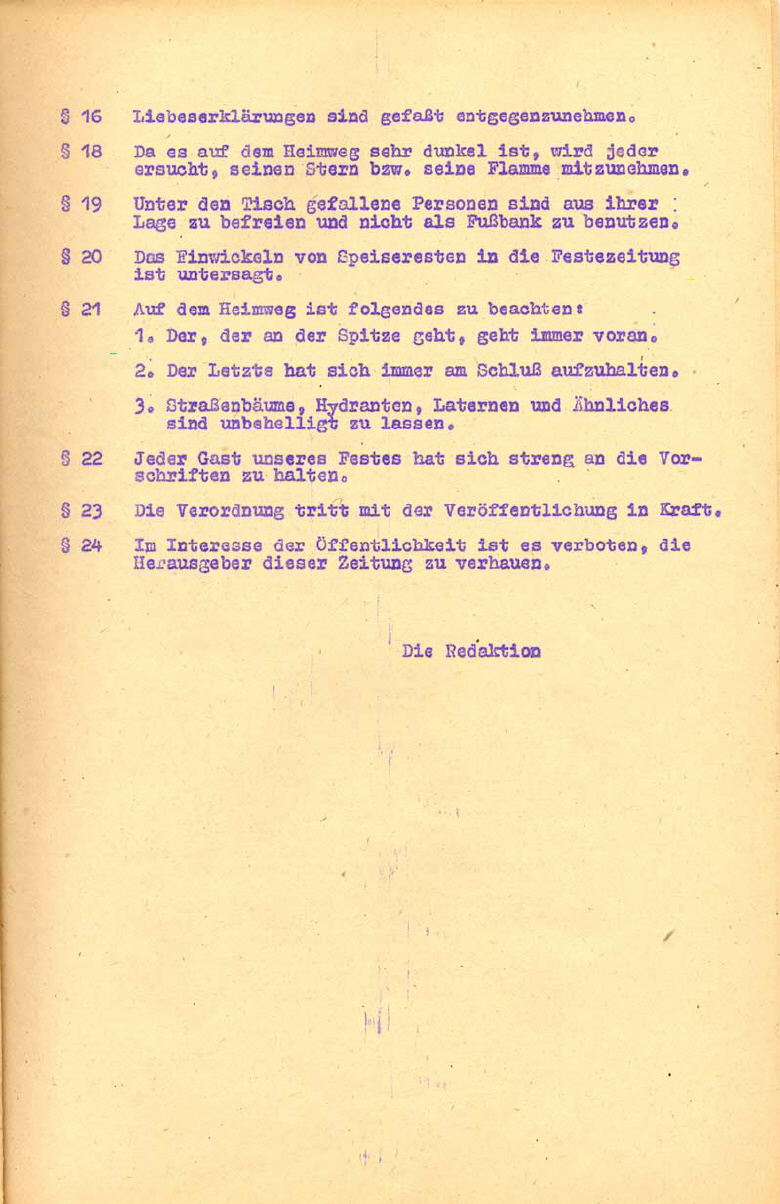 § 16 Liebeserklärungen sind gefaßt entgegenzunehmen.

§ 18 Da es auf dem Heimweg sehr dunkel ist, wird jeder ersucht, seinen Stern bzw. seine Flamme mitzunehmen.

§ 19 Unter den Tisch gefallene Personen sind aus ihrer Lage zu befreien und nicht als Fußbank zu benutzen.

§ 20 Das Einwickeln von Speiseresten in die Festezeitung ist untersagt.

§ 21 Auf dem Heimweg ist folgendes zu beachten:

1. Der, der an der Spitze geht, geht immer voran.

2. Der Letzte hat sich immer am Schluß aufzuhalten.

3. Straßenbäume, Hydranten, Laternen und Ähnliches sind unbehelligt zu lassen.

§ 22 Jeder Gast unseres Festes hat sich streng an die Vorschriften zu halten.

§ 23 Die Verordnung tritt mit der Veröffentlichung in Kraft.

§ 24 Im Interesse der Öffentlichkeit ist es verboten, die Herausgeber dieser Zeitung zu verhauen.

Die Redaktion